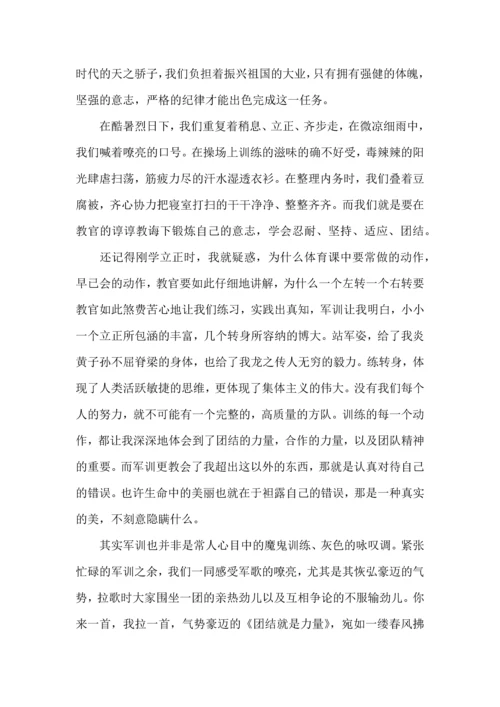 时代的天之骄子，我们负担着振兴祖国的大业，只有拥有强健的体魄，坚强的意志，严格的纪律才能出色完成这一任务。

在酷暑烈日下，我们重复着稍息、立正、齐步走，在微凉细雨中，我们喊着嘹亮的口号。在操场上训练的滋味的确不好受，毒辣辣的阳光肆虐扫荡，筋疲力尽的汗水湿透衣衫。在整理内务时，我们叠着豆腐被，齐心协力把寝室打扫的干干净净、整整齐齐。而我们就是要在教官的谆谆教诲下锻炼自己的意志，学会忍耐、坚持、适应、团结。

还记得刚学立正时，我就疑惑，为什么体育课中要常做的动作，早已会的动作，教官要如此仔细地讲解，为什么一个左转一个右转要教官如此煞费苦心地让我们练习，实践出真知，军训让我明白，小小一个立正所包涵的丰富，几个转身所容纳的博大。站军姿，给了我炎黄子孙不屈脊梁的身体，也给了我龙之传人无穷的毅力。练转身，体现了人类活跃敏捷的思维，更体现了集体主义的伟大。没有我们每个人的努力，就不可能有一个完整的，高质量的方队。训练的每一个动作，都让我深深地体会到了团结的力量，合作的力量，以及团队精神的重要。而军训更教会了我超出这以外的东西，那就是认真对待自己的错误。也许生命中的美丽也就在于袒露自己的错误，那是一种真实的美，不刻意隐瞒什么。

其实军训也并非是常人心目中的魔鬼训练、灰色的咏叹调。紧张忙碌的军训之余，我们一同感受军歌的嘹亮，尤其是其恢弘豪迈的气势，拉歌时大家围坐一团的亲热劲儿以及互相争论的不服输劲儿。你来一首，我拉一首，气势豪迈的《团结就是力量》，宛如一缕春风拂